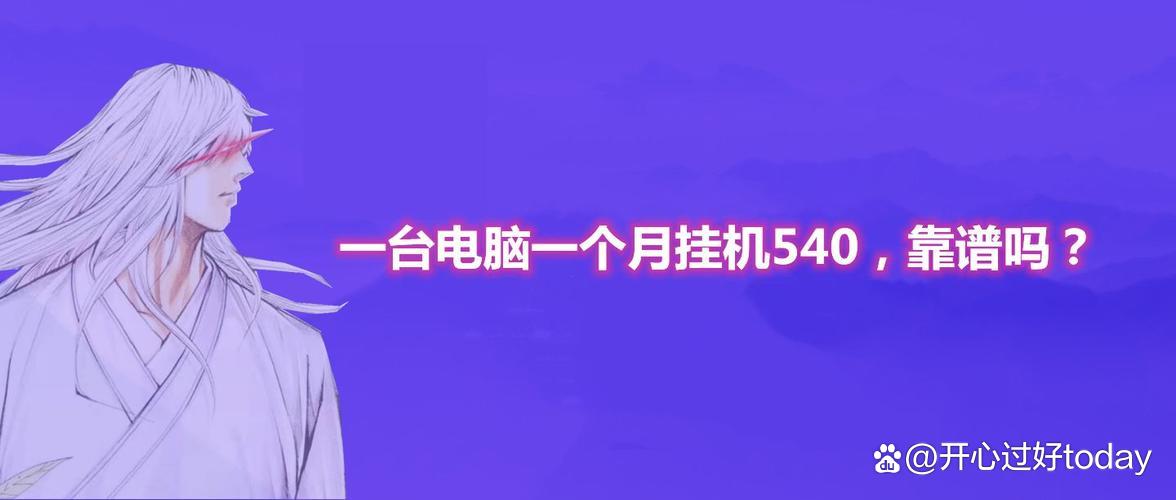 一台电脑一个月挂机540，靠谱吗？

@开心过好today